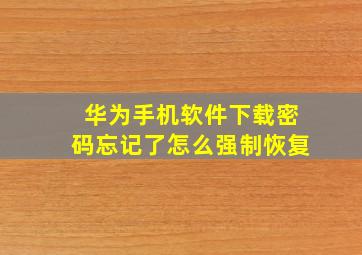 华为手机软件下载密码忘记了怎么强制恢复